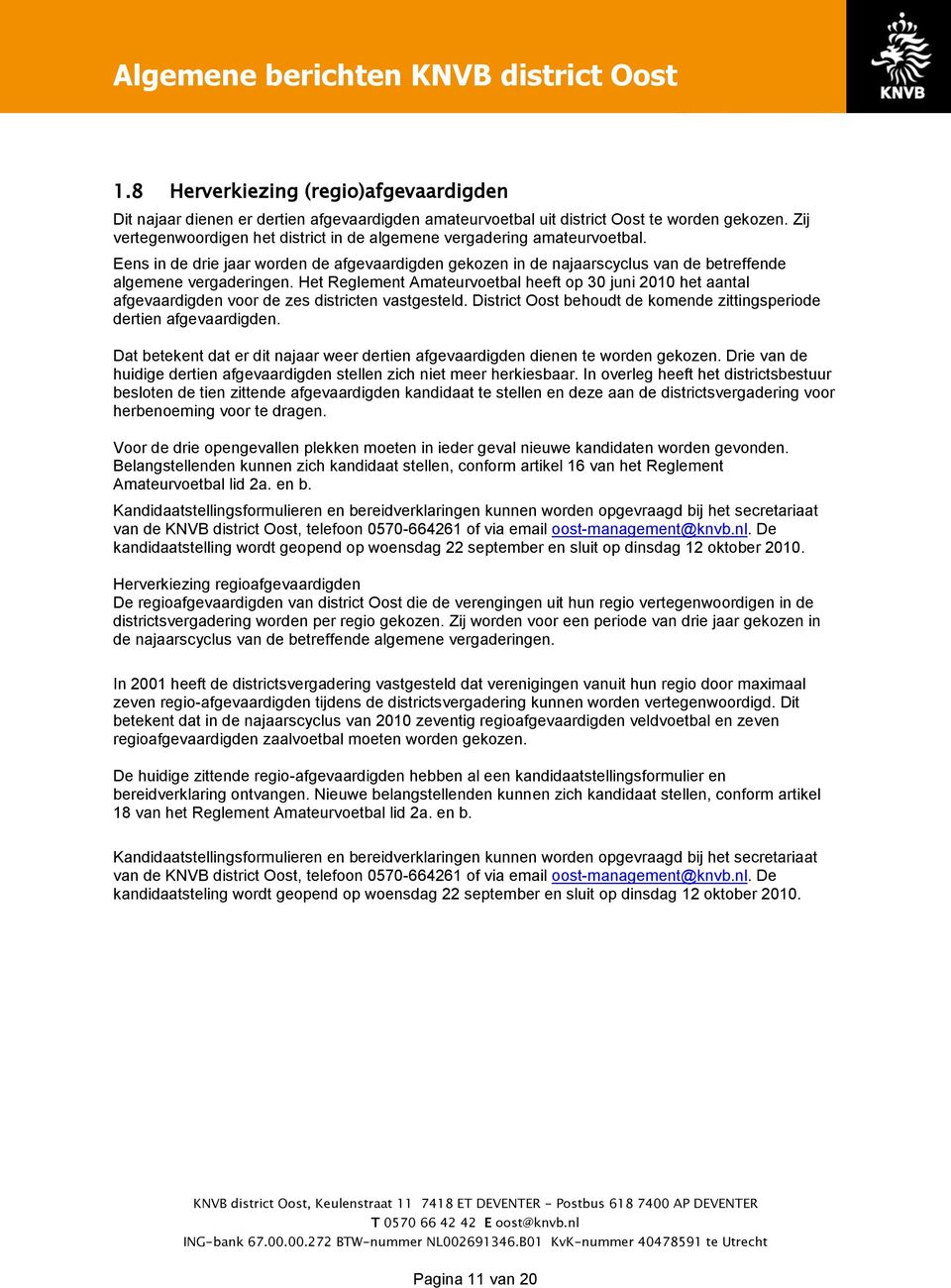 Algemene berichten KNVB district Oost

KNVB

1.8 Herverkiezing (regio)afgevaardigden

Dit najaar dienen er dertien afgevaardigden amateurvoetbal uit district Oost te worden gekozen. Zij vertegenwoordigen het district in de algemene vergadering amateurvoetbal.

Eens in de drie jaar worden de afgevaardigden gekozen in de najaarscyclus van de betreffende algemene vergaderingen. Het Reglement Amateurvoetbal heeft op 30 juni 2010 het aantal afgevaardigden voor de zes districten vastgesteld. District Oost behoudt de komende zittingsperiode dertien afgevaardigden.

Dat betekent dat er dit najaar weer dertien afgevaardigden dienen te worden gekozen. Drie van de huidige dertien afgevaardigden stellen zich niet meer herkiesbaar. In overleg heeft het districtsbestuur besloten de tien zittende afgevaardigden kandidaat te stellen en deze aan de districtsvergadering voor herbenoeming voor te dragen.

Voor de drie opengevallen plekken moeten in ieder geval nieuwe kandidaten worden gevonden. Belangstellenden kunnen zich kandidaat stellen, conform artikel 16 van het Reglement Amateurvoetbal lid 2a. en b.

Kandidaatstellingsformulieren en bereidverklaringen kunnen worden opgevraagd bij het secretariaat van de KNVB district Oost, telefoon 0570-664261 of via email oost-management@knvb.nl. De kandidaatstelling wordt geopend op woensdag 22 september en sluit op dinsdag 12 oktober 2010.

Herverkiezing regioafgevaardigden
De regioafgevaardigden van district Oost die de verengingen uit hun regio vertegenwoordigen in de districtsvergadering worden per regio gekozen. Zij worden voor een periode van drie jaar gekozen in de najaarscyclus van de betreffende algemene vergaderingen.

In 2001 heeft de districtsvergadering vastgesteld dat verenigingen vanuit hun regio door maximaal zeven regio-afgevaardigden tijdens de districtsvergadering kunnen worden vertegenwoordigd. Dit betekent dat in de najaarscyclus van 2010 zeventig regioafgevaardigden veldvoetbal en zeven regioafgevaardigden zaalvoetbal moeten worden gekozen.

De huidige zittende regio-afgevaardigden hebben al een kandidaatstellingsformulier en bereidverklaring ontvangen. Nieuwe belangstellenden kunnen zich kandidaat stellen, conform artikel 18 van het Reglement Amateurvoetbal lid 2a. en b.

Kandidaatstellingsformulieren en bereidverklaringen kunnen worden opgevraagd bij het secretariaat van de KNVB district Oost, telefoon 0570-664261 of via email oost-management@knvb.nl. De kandidaatsteling wordt geopend op woensdag 22 september en sluit op dinsdag 12 oktober 2010.

KNVB district Oost, Keulenstraat 11 7418 ET DEVENTER - Postbus 618 7400 AP DEVENTER
T 0570 66 42 42 E oost@knvb.nl
ING-bank 67.00.00.272 BTW-nummer NL002691346.B01 KvK-nummer 40478591 te Utrecht

Pagina 11 van 20